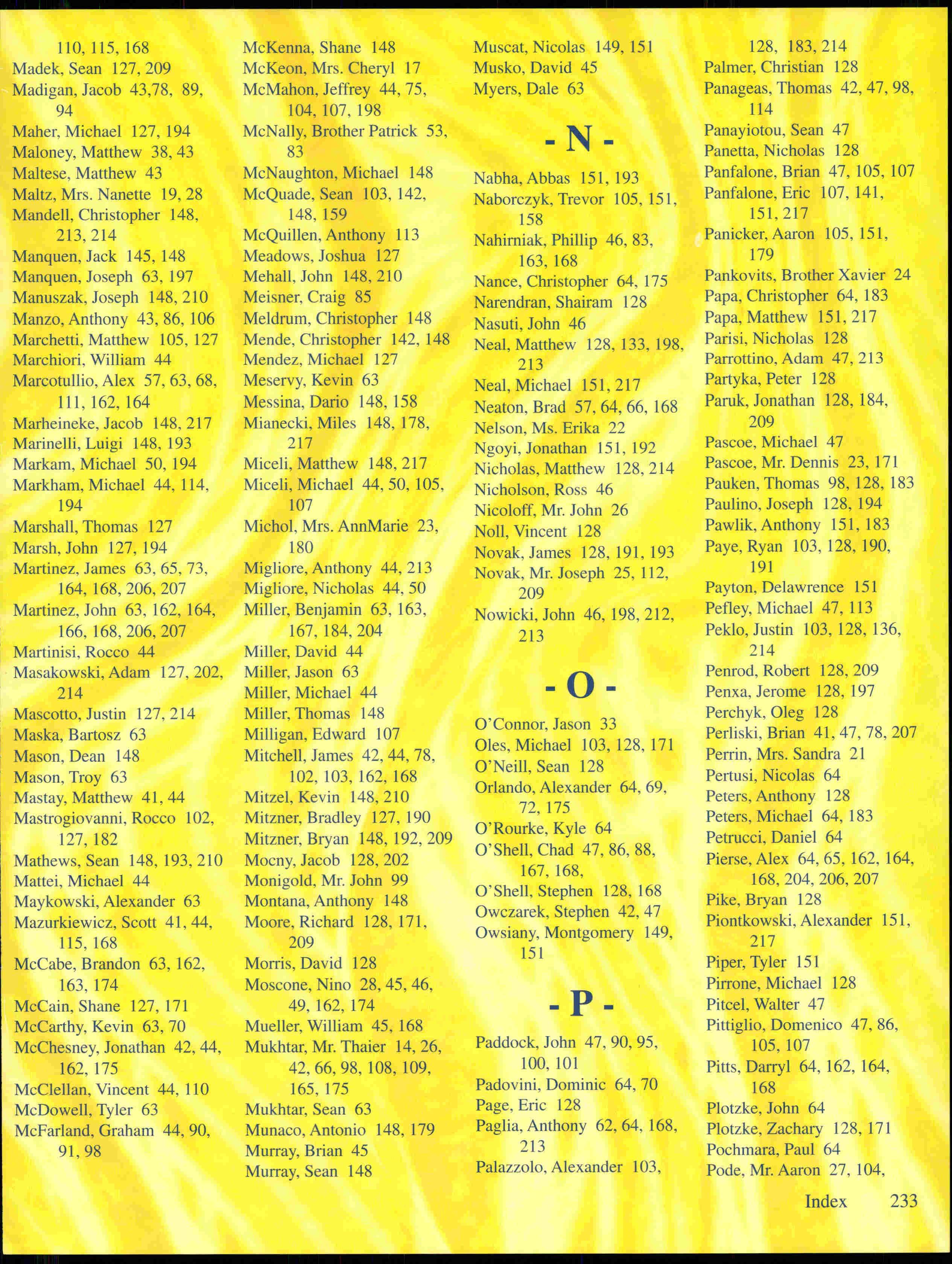 110, 115, 168
Madek, Sean 127, 209
Madigan, Jacob 43,78, 89, 94
Maher, Michael 127, 194
Maloney, Matthew 38, 43
Maltese, Matthew 43
Maltz, Mrs. Nanette 19, 28
Mandell, Christopher 148, 213, 214
Manquen, Jack 145, 148
Manquen, Joseph 63, 197
Manuszak, Joseph 148, 210
Manzo, Anthony 43, 86, 106
Marchetti, Matthew 105, 127
Marchiori, William 44
Marcotullio, Alex 57, 63, 68, 111, 162, 164
Marheineke, Jacob 148, 217
Marinelli, Luigi 148, 193
Markam, Michael 50, 194
Markham, Michael 44, 114, 194
Marshall, Thomas 127
Marsh, John 127, 194
Martinez, James 63, 65, 73, 164, 168, 206, 207
Martinez, John 63, 162, 164, 166, 168, 206, 207
Martinisi, Rocco 44
Masakowski, Adam 127, 202, 214
Mascotto, Justin 127, 214
Maska, Bartosz 63
Mason, Dean 148
Mason, Troy 63
Mastay, Matthew 41, 44
Mastrogiovanni, Rocco 102, 127, 182
Mathews, Sean 148, 193, 210
Mattei, Michael 44
Maykowski, Alexander 63
Mazurkiewicz, Scott 41, 44, 115, 168
McCabe, Brandon 63, 162, 163, 174
McCain, Shane 127, 171
McCarthy, Kevin 63, 70
McChesney, Jonathan 42, 44, 162, 175
McClellan, Vincent 44, 110
McDowell, Tyler 63
McFarland, Graham 44, 90, 91, 98

McKenna, Shane 148
McKeon, Mrs. Cheryl 17
McMahon, Jeffrey 44, 75, 104, 107, 198
McNally, Brother Patrick 53, 83
McNaughton, Michael 148
McQuade, Sean 103, 142, 148, 159
McQuillen, Anthony 113
Meadows, Joshua 127
Mehall, John 148, 210
Meisner, Craig 85
Meldrum, Christopher 148
Mende, Christopher 142, 148
Mendez, Michael 127
Meservy, Kevin 63
Messina, Dario 148, 158
Mianecki, Miles 148, 178, 217
Miceli, Matthew 148, 217
Miceli, Michael 44, 50, 105, 107
Michol, Mrs. AnnMarie 23, 180
Migliore, Anthony 44, 213
Migliore, Nicholas 44, 50
Miller, Benjamin 63, 163, 167, 184, 204
Miller, David 44
Miller, Jason 63
Miller, Michael 44
Miller, Thomas 148
Milligan, Edward 107
Mitchell, James 42, 44, 78, 102, 103, 162, 168
Mitzel, Kevin 148, 210
Mitzner, Bradley 127, 190
Mitzner, Bryan 148, 192, 209
Mocny, Jacob 128, 202
Monigold, Mr. John 99
Montana, Anthony 148
Moore, Richard 128, 171, 209
Morris, David 128
Moscone, Nino 28, 45, 46, 49, 162, 174
Mueller, William 45, 168
Mukhtar, Mr. Thaier 14, 26, 42, 66, 98, 108, 109, 165, 175
Mukhtar, Sean 63
Munaco, Antonio 148, 179
Murray, Brian 45
Murray, Sean 148

Muscat, Nicolas 149, 151
Musko, David 45
Myers, Dale 63

- N -

Nabha, Abbas 151, 193
Naborczyk, Trevor 105, 151, 158
Nahirniak, Phillip 46, 83, 163, 168
Nance, Christopher 64, 175
Narendran, Shairam 128
Nasuti, John 46
Neal, Matthew 128, 133, 198, 213
Neal, Michael 151, 217
Neaton, Brad 57, 64, 66, 168
Nelson, Ms. Erika 22
Ngoyi, Jonathan 151, 192
Nicholas, Matthew 128, 214
Nicholson, Ross 46
Nicoloff, Mr. John 26
Noll, Vincent 128
Novak, James 128, 191, 193
Novak, Mr. Joseph 25, 112, 209
Nowicki, John 46, 198, 212, 213

- O -

O'Connor, Jason 33
Oles, Michael 103, 128, 171
O'Neill, Sean 128
Orlando, Alexander 64, 69, 72, 175
O'Rourke, Kyle 64
O'Shell, Chad 47, 86, 88, 167, 168,
O'Shell, Stephen 128, 168
Owczarek, Stephen 42, 47
Owsiany, Montgomery 149, 151

- P -

Paddock, John 47, 90, 95, 100, 101
Padovini, Dominic 64, 70
Page, Eric 128
Paglia, Anthony 62, 64, 168, 213
Palazzolo, Alexander 103,

128, 183, 214
Palmer, Christian 128
Panageas, Thomas 42, 47, 98, 114
Panayiotou, Sean 47
Panetta, Nicholas 128
Panfalone, Brian 47, 105, 107
Panfalone, Eric 107, 141, 151, 217
Panicker, Aaron 105, 151, 179
Pankovits, Brother Xavier 24
Papa, Christopher 64, 183
Papa, Matthew 151, 217
Parisi, Nicholas 128
Parrottino, Adam 47, 213
Partyka, Peter 128
Paruk, Jonathan 128, 184, 209
Pascoe, Michael 47
Pascoe, Mr. Dennis 23, 171
Pauken, Thomas 98, 128, 183
Paulino, Joseph 128, 194
Pawlik, Anthony 151, 183
Paye, Ryan 103, 128, 190, 191
Payton, Delawrence 151
Pefley, Michael 47, 113
Peklo, Justin 103, 128, 136, 214
Penrod, Robert 128, 209
Penxa, Jerome 128, 197
Perchyk, Oleg 128
Perliski, Brian 41, 47, 78, 207
Perrin, Mrs. Sandra 21
Pertusi, Nicolas 64
Peters, Anthony 128
Peters, Michael 64, 183
Petrucci, Daniel 64
Pierse, Alex 64, 65, 162, 164, 168, 204, 206, 207
Pike, Bryan 128
Piontkowski, Alexander 151, 217
Piper, Tyler 151
Pirrone, Michael 128
Pitcel, Walter 47
Pittiglio, Domenico 47, 86, 105, 107
Pitts, Darryl 64, 162, 164, 168
Plotzke, John 64
Plotzke, Zachary 128, 171
Pochmara, Paul 64
Pode, Mr. Aaron 27, 104,

Index 233